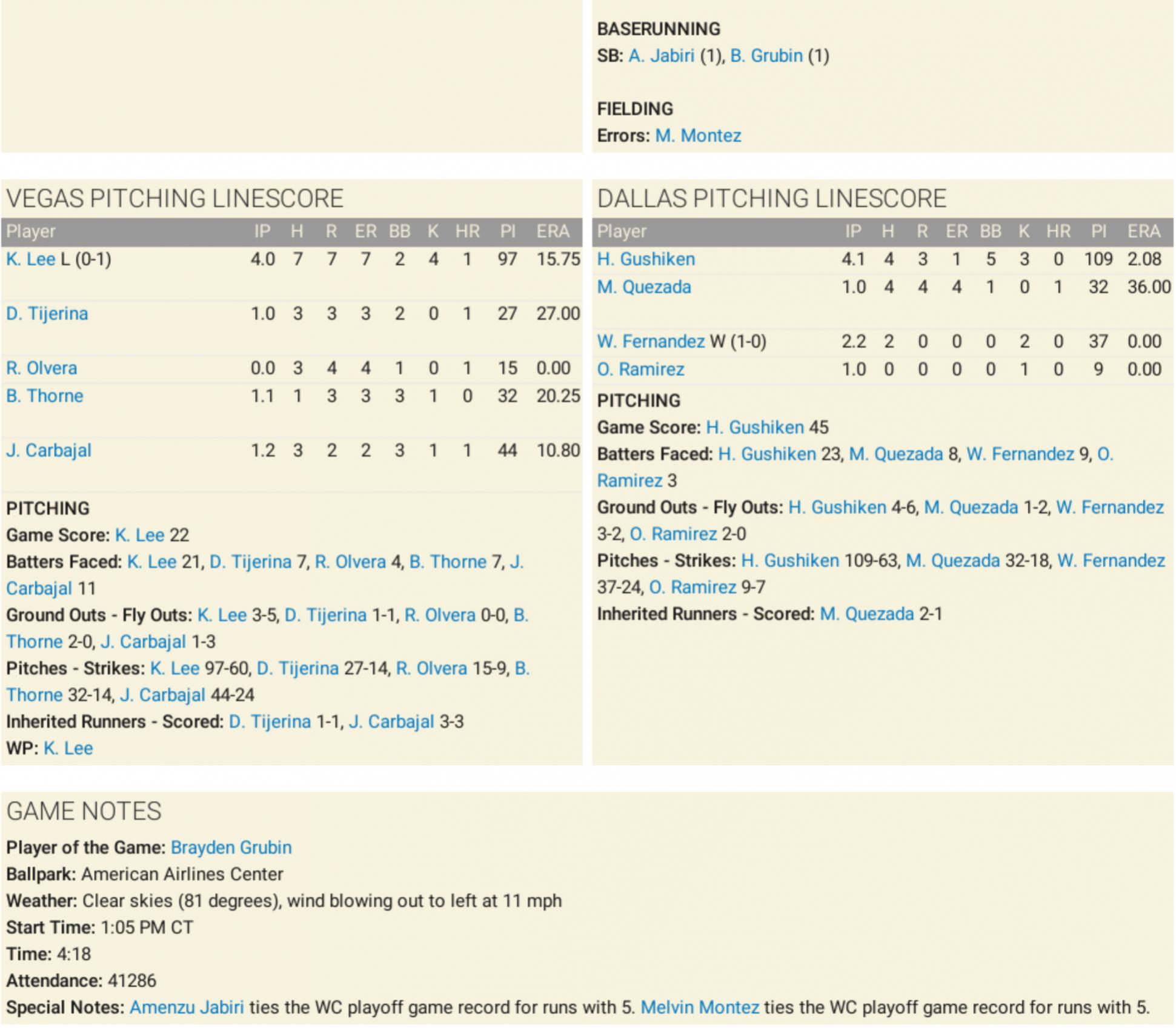 BASERUNNING
SB: A. Jabiri (1), B. Grubin (1)

FIELDING
Errors: M. Montez

VEGAS PITCHING LINESCORE

| Player | IP | H | R | ER | BB | K | HR | PI | ERA |
|---|---|---|---|---|---|---|---|---|---|
| K. Lee L (0-1) | 4.0 | 7 | 7 | 7 | 2 | 4 | 1 | 97 | 15.75 |
| D. Tijerina | 1.0 | 3 | 3 | 3 | 2 | 0 | 1 | 27 | 27.00 |
| R. Olvera | 0.0 | 3 | 4 | 4 | 1 | 0 | 1 | 15 | 0.00 |
| B. Thorne | 1.1 | 1 | 3 | 3 | 3 | 1 | 0 | 32 | 20.25 |
| J. Carbajal | 1.2 | 3 | 2 | 2 | 3 | 1 | 1 | 44 | 10.80 |

PITCHING
Game Score: K. Lee 22
Batters Faced: K. Lee 21, D. Tijerina 7, R. Olvera 4, B. Thorne 7, J. Carbajal 11
Ground Outs - Fly Outs: K. Lee 3-5, D. Tijerina 1-1, R. Olvera 0-0, B. Thorne 2-0, J. Carbajal 1-3
Pitches - Strikes: K. Lee 97-60, D. Tijerina 27-14, R. Olvera 15-9, B. Thorne 32-14, J. Carbajal 44-24
Inherited Runners - Scored: D. Tijerina 1-1, J. Carbajal 3-3
WP: K. Lee

DALLAS PITCHING LINESCORE

| Player | IP | H | R | ER | BB | K | HR | PI | ERA |
|---|---|---|---|---|---|---|---|---|---|
| H. Gushiken | 4.1 | 4 | 3 | 1 | 5 | 3 | 0 | 109 | 2.08 |
| M. Quezada | 1.0 | 4 | 4 | 4 | 1 | 0 | 1 | 32 | 36.00 |
| W. Fernandez W (1-0) | 2.2 | 2 | 0 | 0 | 0 | 2 | 0 | 37 | 0.00 |
| O. Ramirez | 1.0 | 0 | 0 | 0 | 0 | 1 | 0 | 9 | 0.00 |

PITCHING
Game Score: H. Gushiken 45
Batters Faced: H. Gushiken 23, M. Quezada 8, W. Fernandez 9, O. Ramirez 3
Ground Outs - Fly Outs: H. Gushiken 4-6, M. Quezada 1-2, W. Fernandez 3-2, O. Ramirez 2-0
Pitches - Strikes: H. Gushiken 109-63, M. Quezada 32-18, W. Fernandez 37-24, O. Ramirez 9-7
Inherited Runners - Scored: M. Quezada 2-1

GAME NOTES
Player of the Game: Brayden Grubin
Ballpark: American Airlines Center
Weather: Clear skies (81 degrees), wind blowing out to left at 11 mph
Start Time: 1:05 PM CT
Time: 4:18
Attendance: 41286
Special Notes: Amenzu Jabiri ties the WC playoff game record for runs with 5. Melvin Montez ties the WC playoff game record for runs with 5.